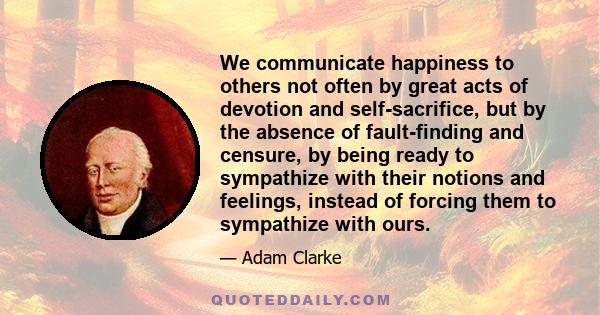 We communicate happiness to others not often by great acts of devotion and self-sacrifice, but by the absence of fault-finding and censure, by being ready to sympathize with their notions and feelings, instead of forcing them to sympathize with ours.

— Adam Clarke

QUOTEDDAILY.COM